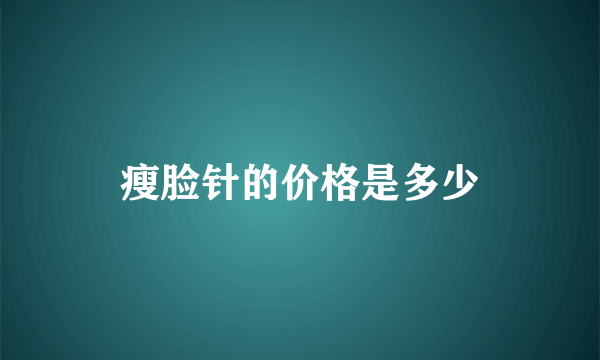 瘦脸针的价格是多少